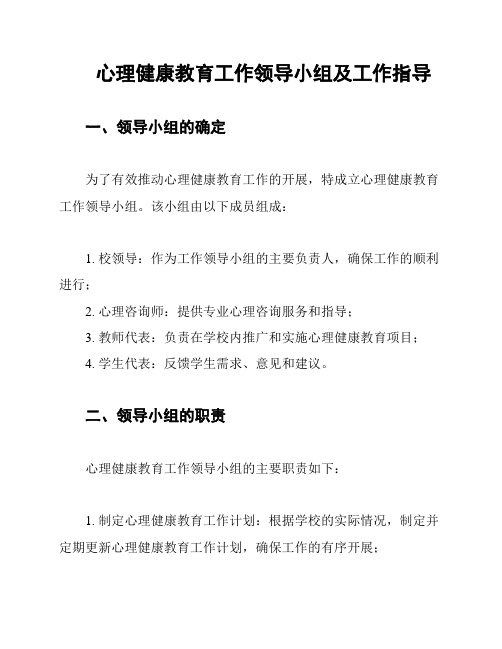 心理健康教育工作领导小组及工作指导

一、领导小组的确定

为了有效推动心理健康教育工作的开展，特成立心理健康教育工作领导小组。该小组由以下成员组成：

1. 校领导：作为工作领导小组的主要负责人，确保工作的顺利进行；
2. 心理咨询师：提供专业心理咨询服务和指导；
3. 教师代表：负责在学校内推广和实施心理健康教育项目；
4. 学生代表：反馈学生需求、意见和建议。

二、领导小组的职责

心理健康教育工作领导小组的主要职责如下：

1. 制定心理健康教育工作计划：根据学校的实际情况，制定并定期更新心理健康教育工作计划，确保工作的有序开展；